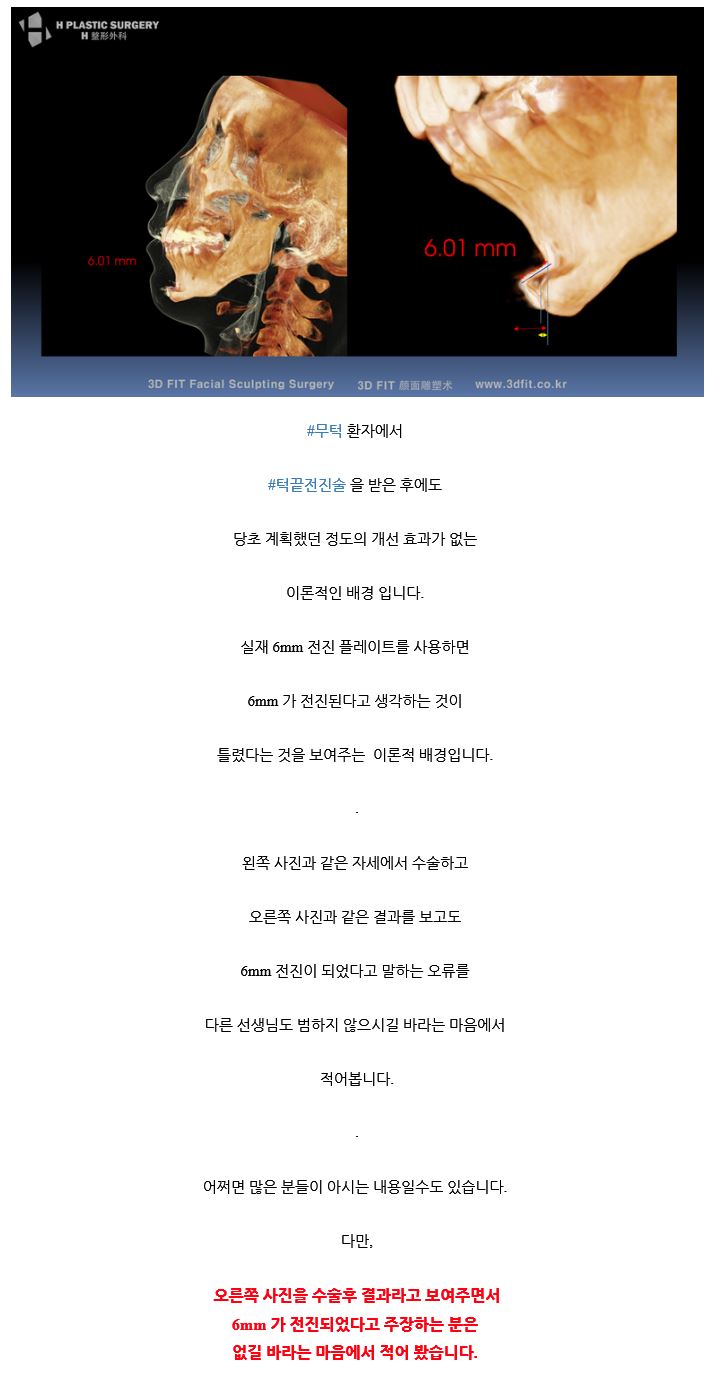 H PLASTIC SURGERY
H 整形外科

6.01 mm

6.01 mm

3D FIT Facial Sculpting Surgery 3D FIT 颜面雕塑术 www.3dfit.co.kr

#무턱 환자에서

#턱끝전진술 을 받은 후에도

당초 계획했던 정도의 개선 효과가 없는

이론적인 배경 입니다.

실재 6mm 전진 플레이트를 사용하면

6mm 가 전진된다고 생각하는 것이

틀렸다는 것을 보여주는 이론적 배경입니다.

.

왼쪽 사진과 같은 자세에서 수술하고

오른쪽 사진과 같은 결과를 보고도

6mm 전진이 되었다고 말하는 오류를

다른 선생님도 범하지 않으시길 바라는 마음에서

적어봅니다.

.

어쩌면 많은 분들이 아시는 내용일수도 있습니다.

다만,

오른쪽 사진을 수술후 결과라고 보여주면서
6mm 가 전진되었다고 주장하는 분은
없길 바라는 마음에서 적어 봤습니다.